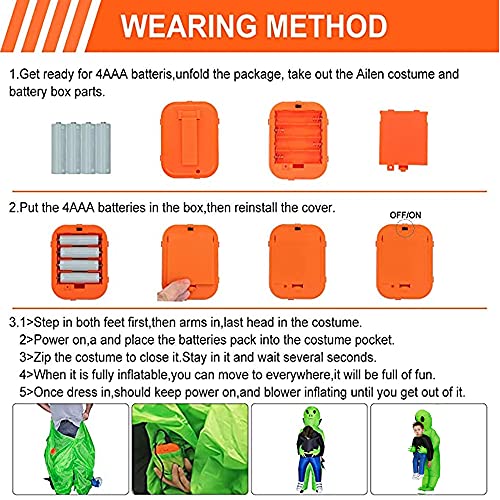 WEARING METHOD

1.Get ready for 4AAA batteris,unfold the package, take out the Ailen costume and battery box parts.

2.Put the 4AAA batteries in the box,then reinstall the cover.

OFF/ON

3.1>Step in both feet first,then arms in,last head in the costume.
2>Power on,a and place the batteries pack into the costume pocket.
3>Zip the costume to close it.Stay in it and wait several seconds.
4>When it is fully inflatable,you can move to everywhere,it will be full of fun.
5>Once dress in,should keep power on,and blower inflating until you get out of it.